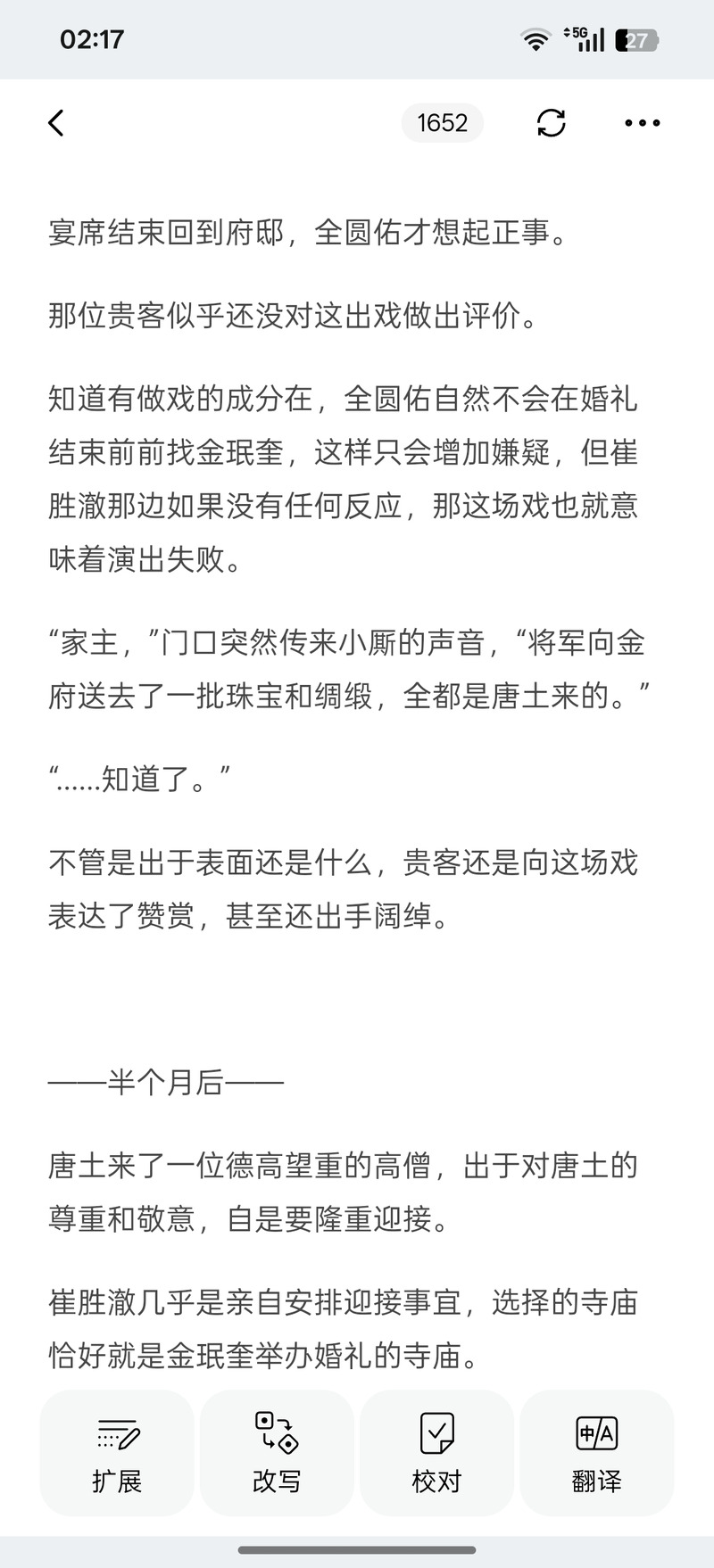 02:17

5G 27

1652

宴席结束回到府邸，全圆佑才想起正事。

那位贵客似乎还没对这出戏做出评价。

知道有做戏的成分在，全圆佑自然不会在婚礼结束前前找金珉奎，这样只会增加嫌疑，但崔胜澈那边如果没有任何反应，那这场戏也就意味着演出失败。

“家主，”门口突然传来小厮的声音，“将军向金府送去了一批珠宝和绸缎，全都是唐土来的。”

“……知道了。”

不管是出于表面还是什么，贵客还是向这场戏表达了赞赏，甚至还出手阔绰。

——半个月后——

唐土来了一位德高望重的高僧，出于对唐土的尊重和敬意，自是要隆重迎接。

崔胜澈几乎是亲自安排迎接事宜，选择的寺庙恰好就是金珉奎举办婚礼的寺庙。

扩展

改写

校对

中A

翻译